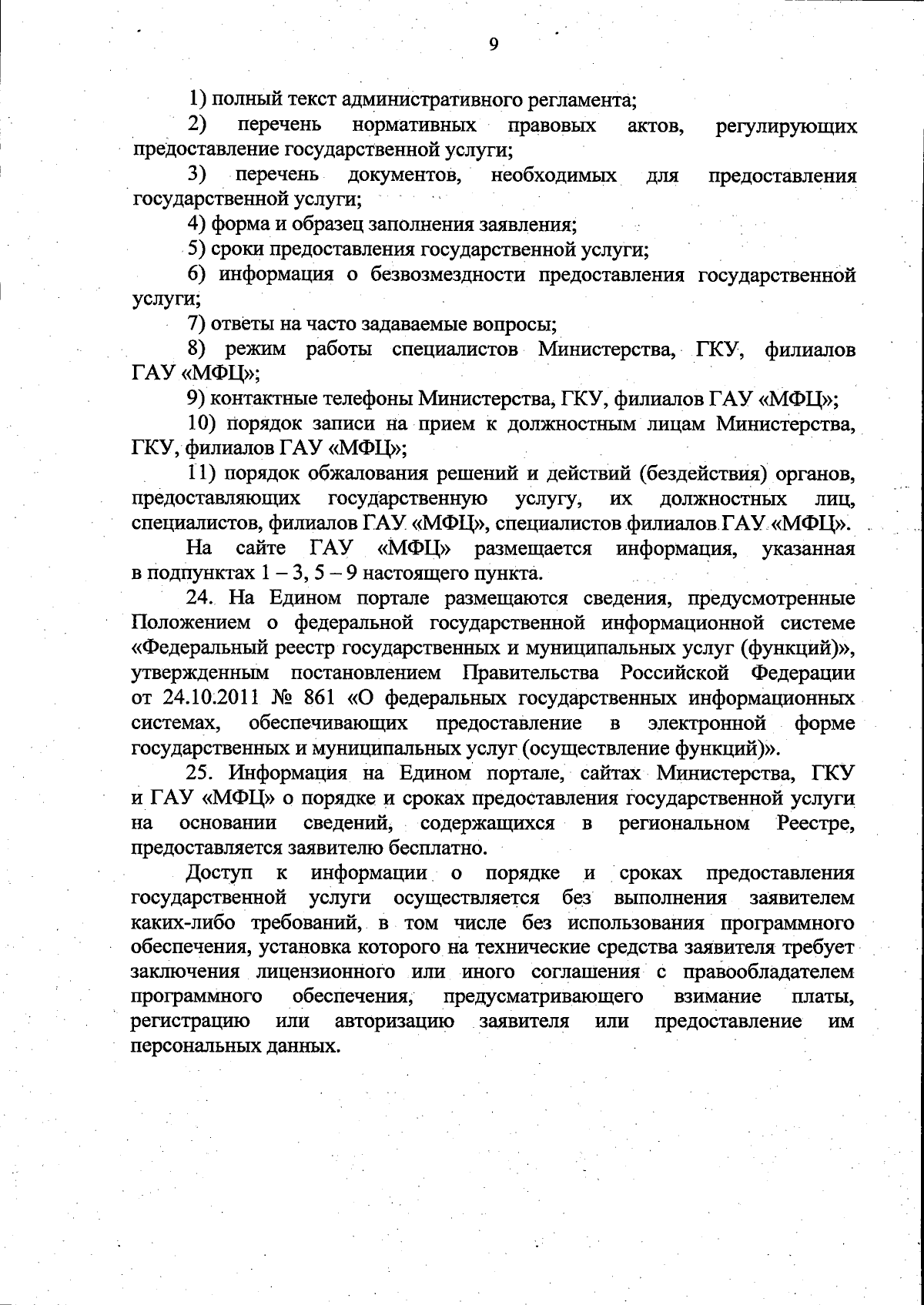 9

1) полный текст административного регламента;

2) перечень нормативных правовых актов, регулирующих предоставление государственной услуги;

3) перечень документов, необходимых для предоставления государственной услуги;

4) форма и образец заполнения заявления;

5) сроки предоставления государственной услуги;

6) информация о безвозмездности предоставления государственной услуги;

7) ответы на часто задаваемые вопросы;

8) режим работы специалистов Министерства, ГКУ, филиалов ГАУ «МФЦ»;

9) контактные телефоны Министерства, ГКУ, филиалов ГАУ «МФЦ»;

10) порядок записи на прием к должностным лицам Министерства, ГКУ, филиалов ГАУ «МФЦ»;

11) порядок обжалования решений и действий (бездействия) органов, предоставляющих государственную услугу, их должностных лиц, специалистов, филиалов ГАУ «МФЦ», специалистов филиалов ГАУ «МФЦ».

На сайте ГАУ «МФЦ» размещается информация, указанная в подпунктах 1 – 3, 5 – 9 настоящего пункта.

24. На Едином портале размещаются сведения, предусмотренные Положением о федеральной государственной информационной системе «Федеральный реестр государственных и муниципальных услуг (функций)», утвержденным постановлением Правительства Российской Федерации от 24.10.2011 № 861 «О федеральных государственных информационных системах, обеспечивающих предоставление в электронной форме государственных и муниципальных услуг (осуществление функций)».

25. Информация на Едином портале, сайтах Министерства, ГКУ и ГАУ «МФЦ» о порядке и сроках предоставления государственной услуги на основании сведений, содержащихся в региональном Реестре, предоставляется заявителю бесплатно.

Доступ к информации о порядке и сроках предоставления государственной услуги осуществляется без выполнения заявителем каких-либо требований, в том числе без использования программного обеспечения, установка которого на технические средства заявителя требует заключения лицензионного или иного соглашения с правообладателем программного обеспечения, предусматривающего взимание платы, регистрацию или авторизацию заявителя или предоставление им персональных данных.